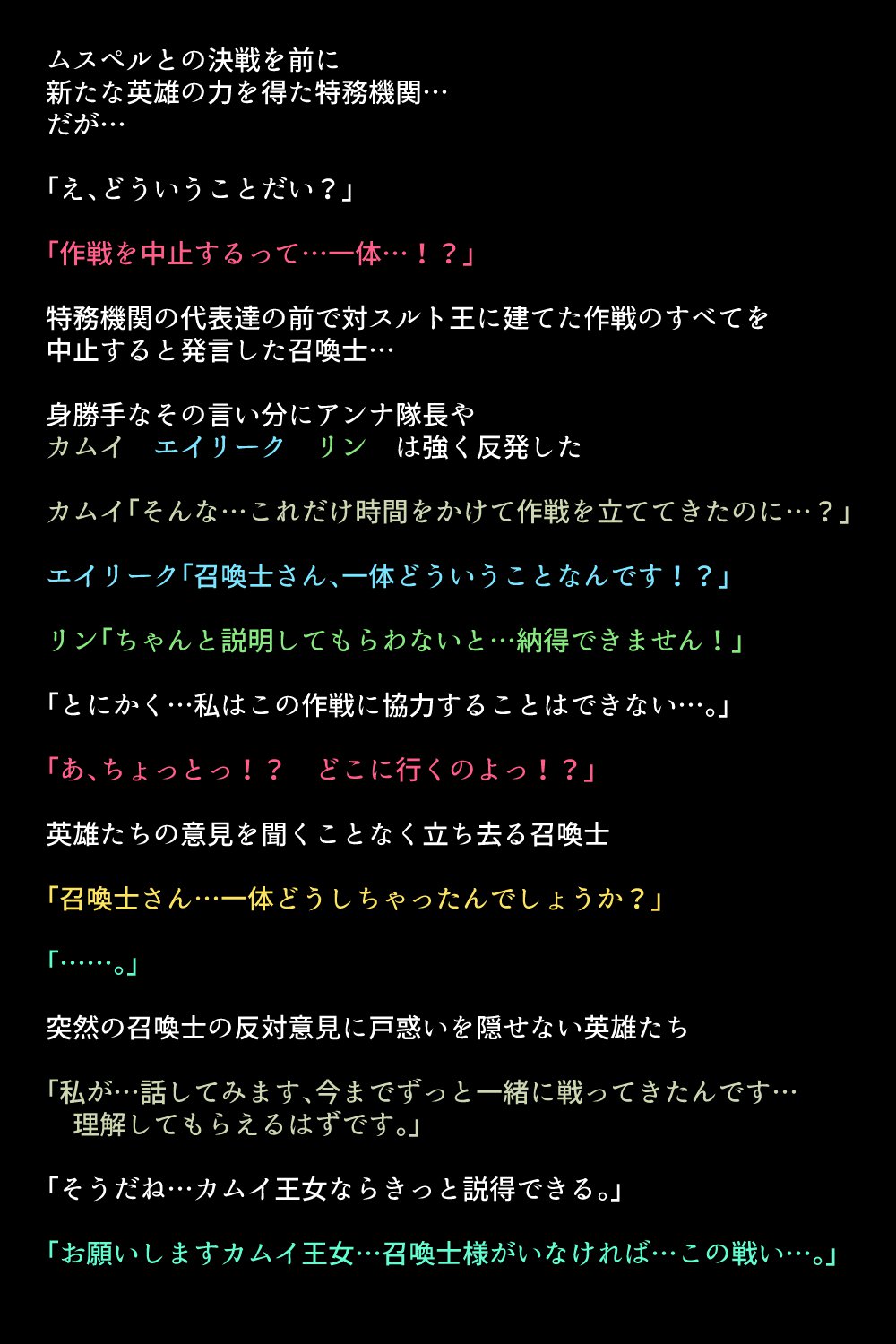 ムスペルとの決戦を前に
新たな英雄の力を得た特務機関…
だが…

「え、どういうことだい？」

「作戦を中止するって…一体…！？」

特務機関の代表達の前で対スルト王に建てた作戦のすべてを中止すると発言した召喚士…

身勝手なその言い分にアンナ隊長や
カムイ　エイリーク　リン　は強く反発した

カムイ「そんな…これだけ時間をかけて作戦を立ててきたのに…？」

エイリーク「召喚士さん、一体どういうことなんです！？」

リン「ちゃんと説明してもらわないと…納得できません！」

「とにかく…私はこの作戦に協力することはできない…。」

「あ、ちょっとっ！？　どこに行くのよっ！？」

英雄たちの意見を聞くことなく立ち去る召喚士

「召喚士さん…一体どうしちゃったんでしょうか？」

「……。」

突然の召喚士の反対意見に戸惑いを隠せない英雄たち

「私が…話してみます、今までずっと一緒に戦ってきたんです…理解してもらえるはずです。」

「そうだね…カムイ王女ならきっと説得できる。」

「お願いしますカムイ王女…召喚士様がいなければ…この戦い…。」